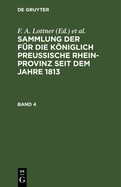 DE GRUYTER

F. A. Lottner (Ed.) et al.

SAMMLUNG DER FÜR DIE KÖNIGLICH PREUSSISCHE RHEIN-PROVINZ SEIT DEM JAHRE 1813

BAND 4

DE G